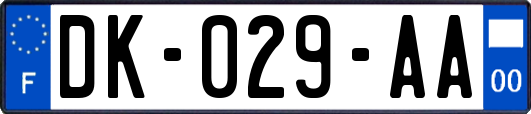 F

DK-029-AA

00